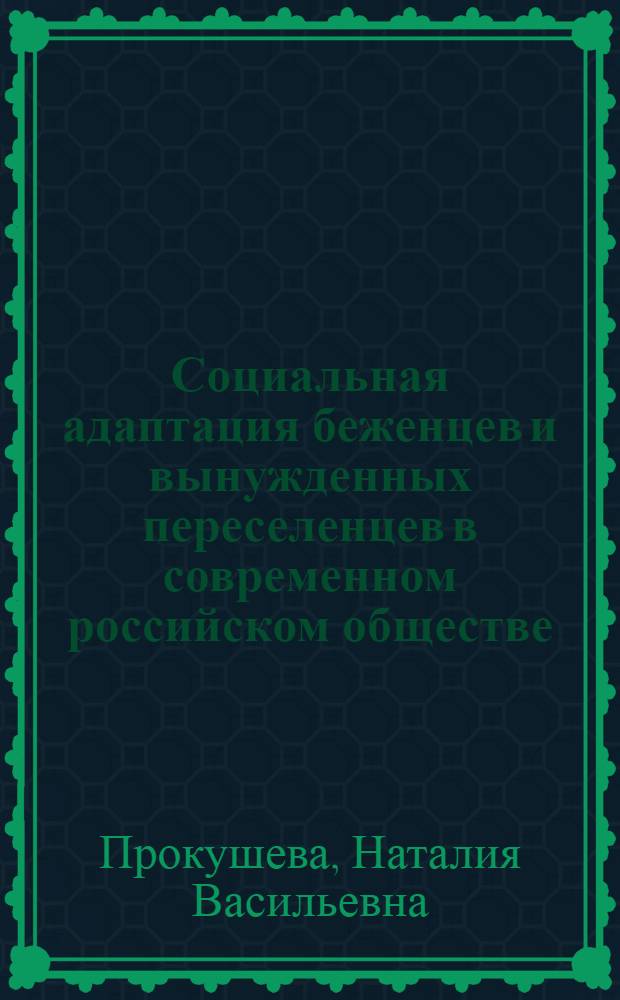 Социальная адаптация беженцев и вынужденных переселенцев в современном российском обществе

Прокушева, Наталия Васильевна